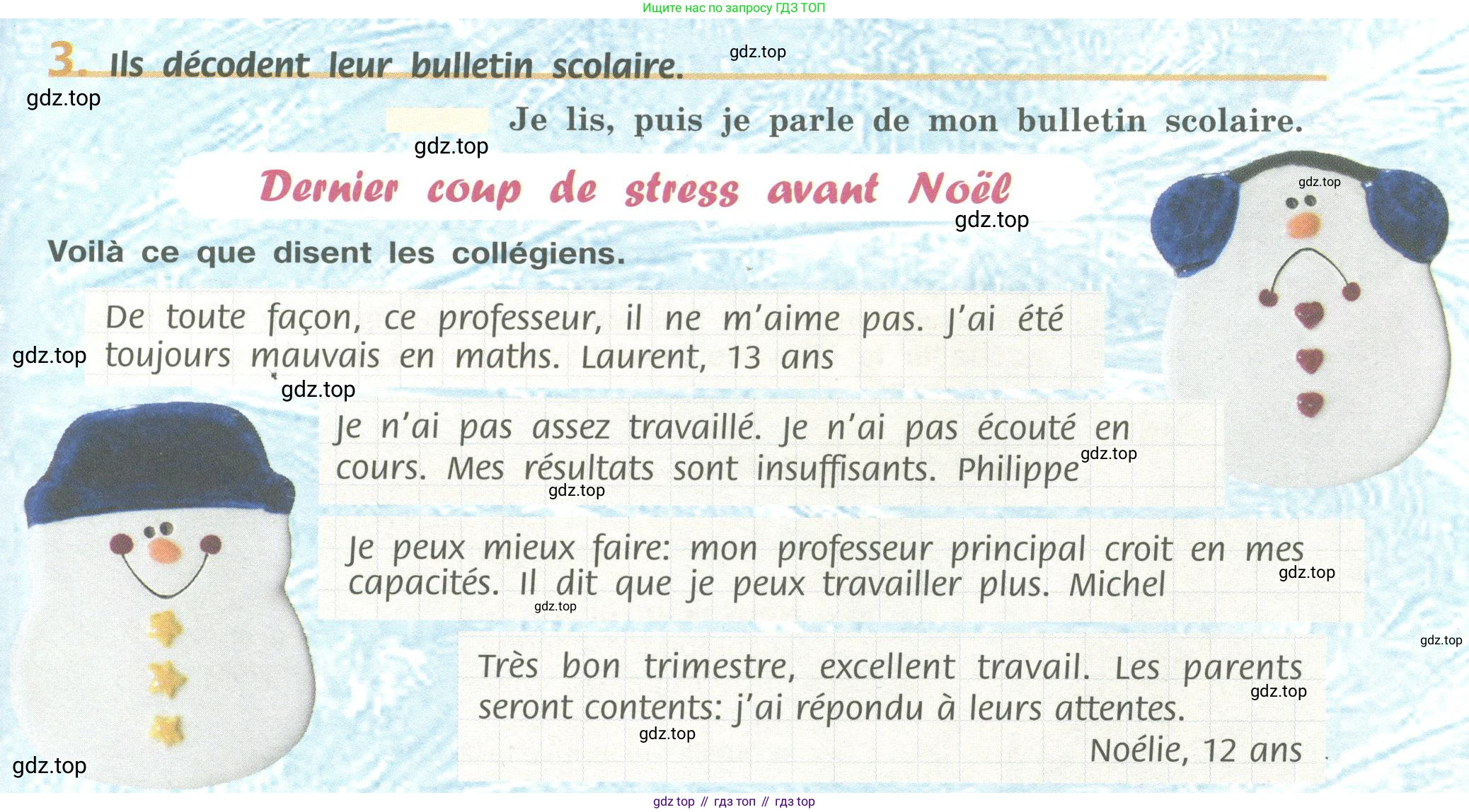 Ищите нас по запросу ГДЗ ТОП

3. Ils décodent leur bulletin scolaire.

gdz.top

gdz.top

Je lis, puis je parle de mon bulletin scolaire.

gdz.top

Dernier coup de stress avant Noël

gdz.top

gdz.top

Voilà ce que disent les collégiens.

De toute façon, ce professeur, il ne m'aime pas. J'ai été toujours mauvais en maths. Laurent, 13 ans

gdz.top

gdz.top

Je n'ai pas assez travaillé. Je n'ai pas écouté en cours. Mes résultats sont insuffisants. Philippe

gdz.top

gdz.top

Je peux mieux faire: mon professeur principal croit en mes capacités. Il dit que je peux travailler plus. Michel

gdz.top

gdz.top

gdz.top

Très bon trimestre, excellent travail. Les parents seront contents: j'ai répondu à leurs attentes.
Noélie, 12 ans

gdz.top

gdz.top

gdz.top

gdz top // гдз топ // гдз top